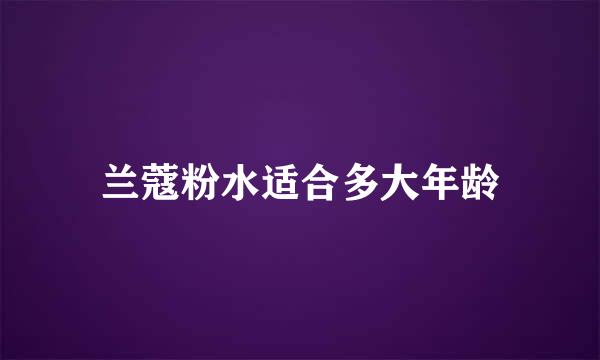 兰蔻粉水适合多大年龄